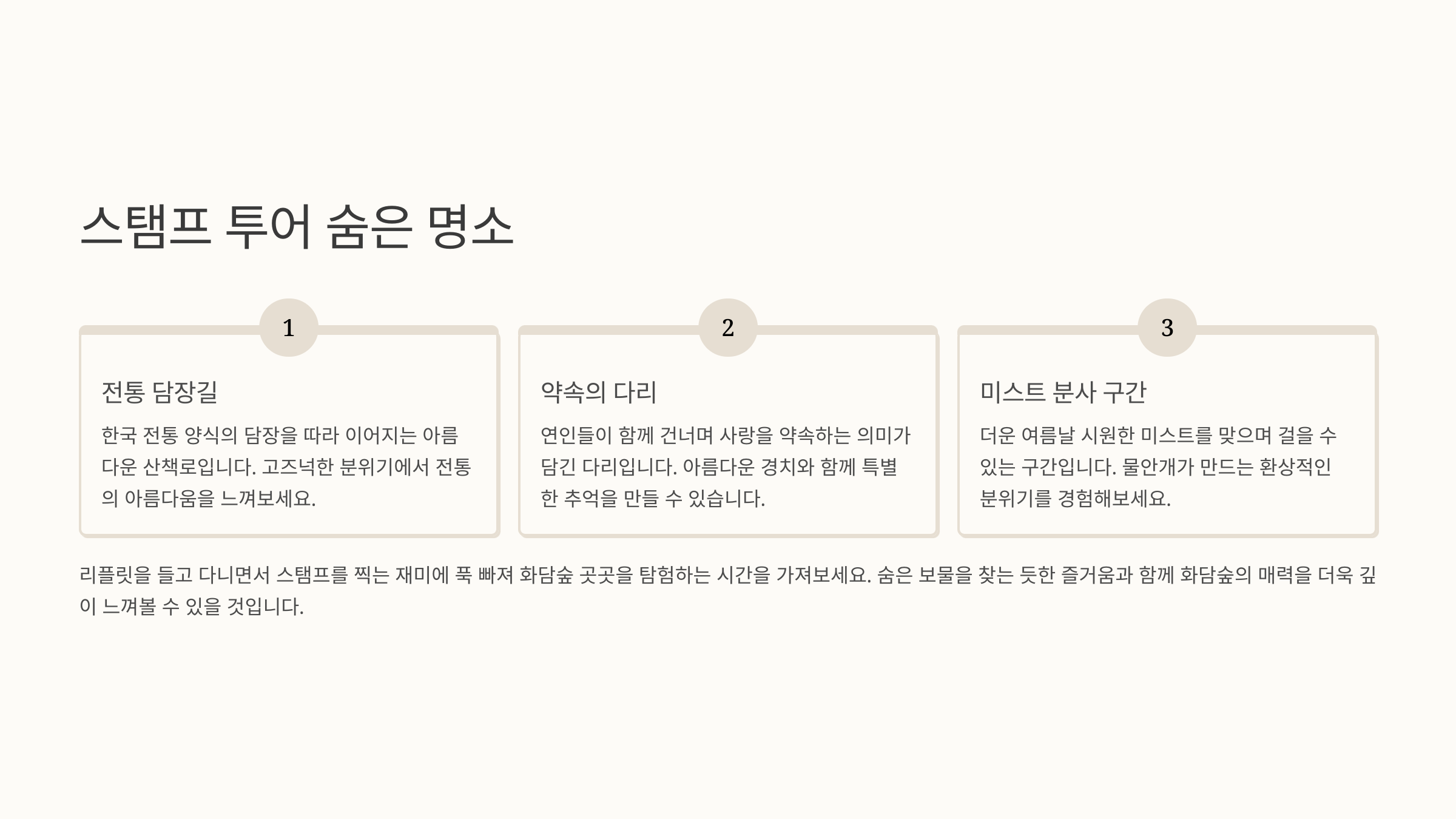 스탬프 투어 숨은 명소

1

전통 담장길

한국 전통 양식의 담장을 따라 이어지는 아름다운 산책로입니다. 고즈넉한 분위기에서 전통의 아름다움을 느껴보세요.

2

약속의 다리

연인들이 함께 건너며 사랑을 약속하는 의미가 담긴 다리입니다. 아름다운 경치와 함께 특별한 추억을 만들 수 있습니다.

3

미스트 분사 구간

더운 여름날 시원한 미스트를 맞으며 걸을 수 있는 구간입니다. 물안개가 만드는 환상적인 분위기를 경험해보세요.

리플릿을 들고 다니면서 스탬프를 찍는 재미에 푹 빠져 화담숲 곳곳을 탐험하는 시간을 가져보세요. 숨은 보물을 찾는 듯한 즐거움과 함께 화담숲의 매력을 더욱 깊이 느껴볼 수 있을 것입니다.